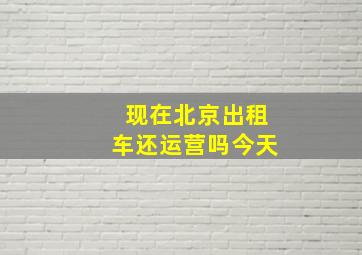 现在北京出租车还运营吗今天